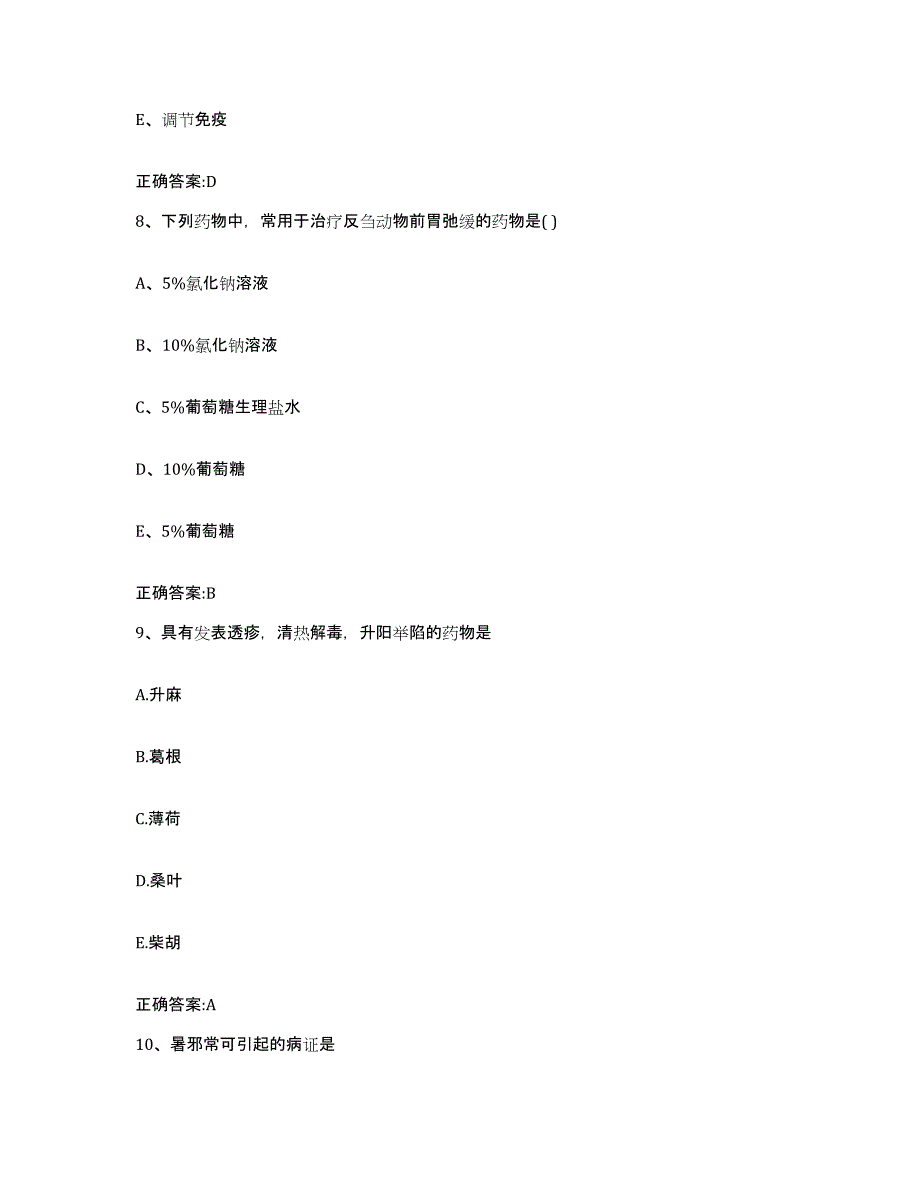 E、调节免疫

正确答案:D

8、下列药物中，常用于治疗反刍动物前胃弛缓的药物是( )

A、5%氯化钠溶液

B、10%氯化钠溶液

C、5%葡萄糖生理盐水

D、10%葡萄糖

E、5%葡萄糖

正确答案:B

9、具有发表透疹，清热解毒，升阳举陷的药物是

A.升麻

B.葛根

C.薄荷

D.桑叶

E.柴胡

正确答案:A

10、暑邪常可引起的病证是